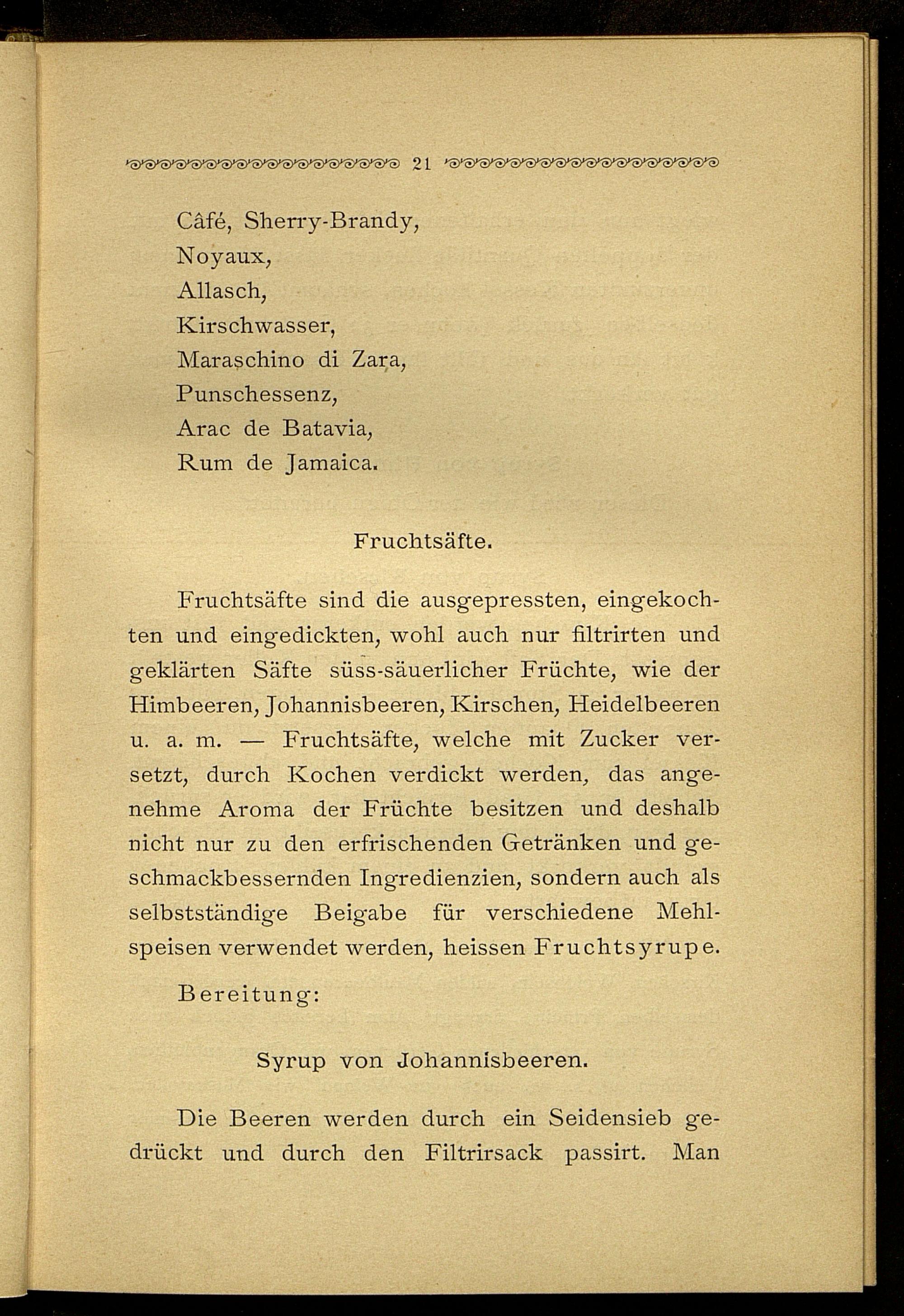 21

Câfé, Sherry-Brandy,
Noyaux,
Allasch,
Kirschwasser,
Maraschino di Zara,
Punschessenz,
Arac de Batavia,
Rum de Jamaica.

Fruchtsäfte.

Fruchtsäfte sind die ausgepressten, eingekochten und eingedickten, wohl auch nur filtrirten und geklärten Säfte süss-säuerlicher Früchte, wie der Himbeeren, Johannisbeeren, Kirschen, Heidelbeeren u. a. m. — Fruchtsäfte, welche mit Zucker versetzt, durch Kochen verdickt werden, das angenehme Aroma der Früchte besitzen und deshalb nicht nur zu den erfrischenden Getränken und geschmackbessernden Ingredienzien, sondern auch als selbstständige Beigabe für verschiedene Mehlspeisen verwendet werden, heissen Fruchtsyrupe.

Bereitung:

Syrup von Johannisbeeren.

Die Beeren werden durch ein Seidensieb gedrückt und durch den Filtrirsack passirt. Man